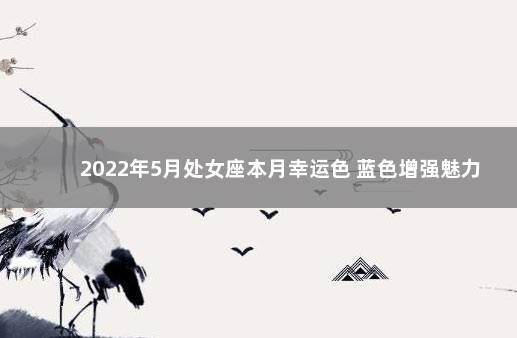 2022年5月处女座本月幸运色 蓝色增强魅力